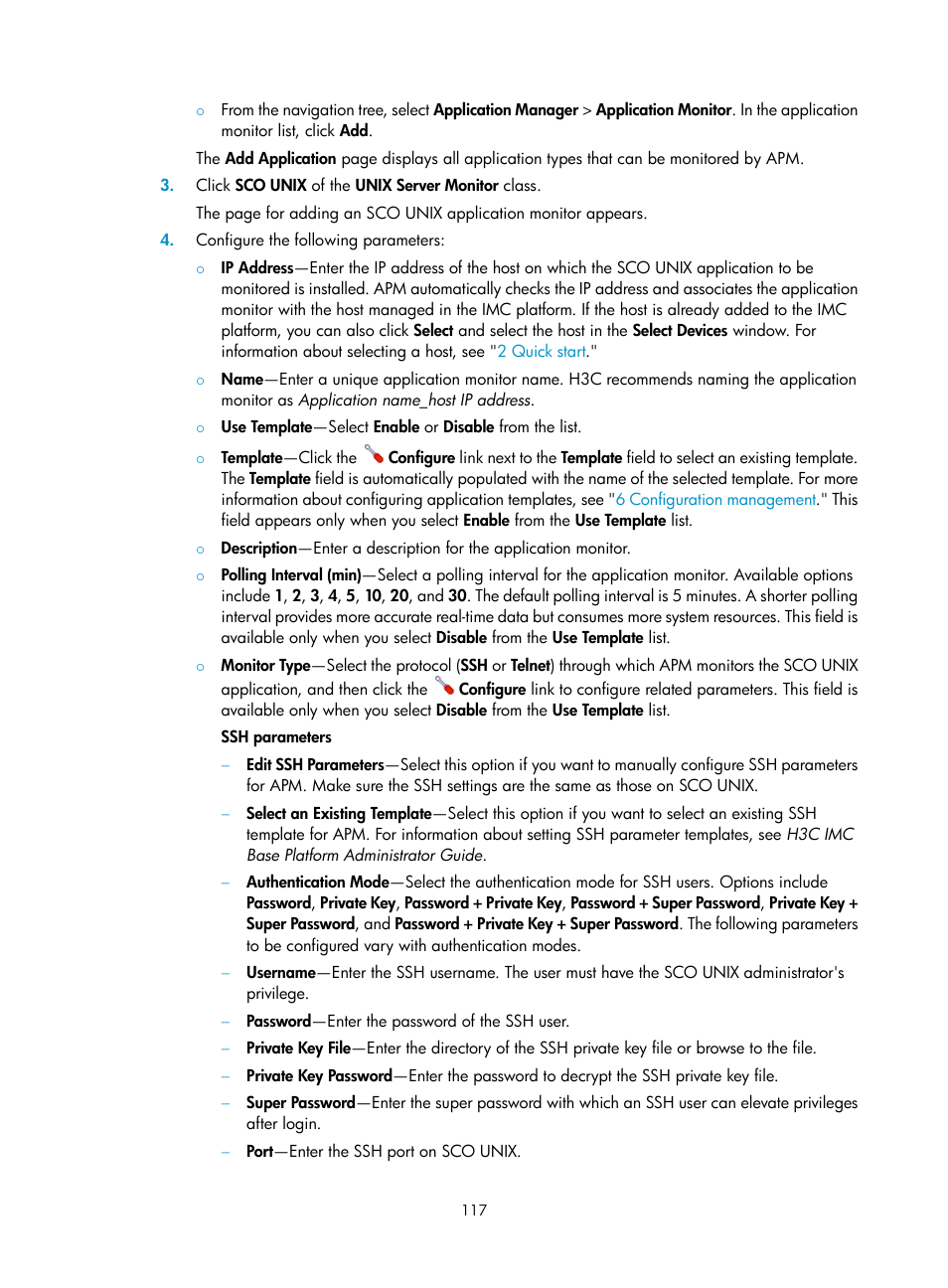 ○ From the navigation tree, select Application Manager > Application Monitor. In the application monitor list, click Add.

The Add Application page displays all application types that can be monitored by APM.

3. Click SCO UNIX of the UNIX Server Monitor class.

The page for adding an SCO UNIX application monitor appears.

4. Configure the following parameters:

○ IP Address—Enter the IP address of the host on which the SCO UNIX application to be monitored is installed. APM automatically checks the IP address and associates the application monitor with the host managed in the IMC platform. If the host is already added to the IMC platform, you can also click Select and select the host in the Select Devices window. For information about selecting a host, see "2 Quick start."

○ Name—Enter a unique application monitor name. H3C recommends naming the application monitor as Application name_host IP address.

○ Use Template—Select Enable or Disable from the list.

○ Template—Click the Configure link next to the Template field to select an existing template. The Template field is automatically populated with the name of the selected template. For more information about configuring application templates, see "6 Configuration management." This field appears only when you select Enable from the Use Template list.

○ Description—Enter a description for the application monitor.

○ Polling Interval (min)—Select a polling interval for the application monitor. Available options include 1, 2, 3, 4, 5, 10, 20, and 30. The default polling interval is 5 minutes. A shorter polling interval provides more accurate real-time data but consumes more system resources. This field is available only when you select Disable from the Use Template list.

○ Monitor Type—Select the protocol (SSH or Telnet) through which APM monitors the SCO UNIX application, and then click the Configure link to configure related parameters. This field is available only when you select Disable from the Use Template list.

SSH parameters

– Edit SSH Parameters—Select this option if you want to manually configure SSH parameters for APM. Make sure the SSH settings are the same as those on SCO UNIX.

– Select an Existing Template—Select this option if you want to select an existing SSH template for APM. For information about setting SSH parameter templates, see H3C IMC Base Platform Administrator Guide.

– Authentication Mode—Select the authentication mode for SSH users. Options include Password, Private Key, Password + Private Key, Password + Super Password, Private Key + Super Password, and Password + Private Key + Super Password. The following parameters to be configured vary with authentication modes.

– Username—Enter the SSH username. The user must have the SCO UNIX administrator's privilege.

– Password—Enter the password of the SSH user.

– Private Key File—Enter the directory of the SSH private key file or browse to the file.

– Private Key Password—Enter the password to decrypt the SSH private key file.

– Super Password—Enter the super password with which an SSH user can elevate privileges after login.

– Port—Enter the SSH port on SCO UNIX.

117